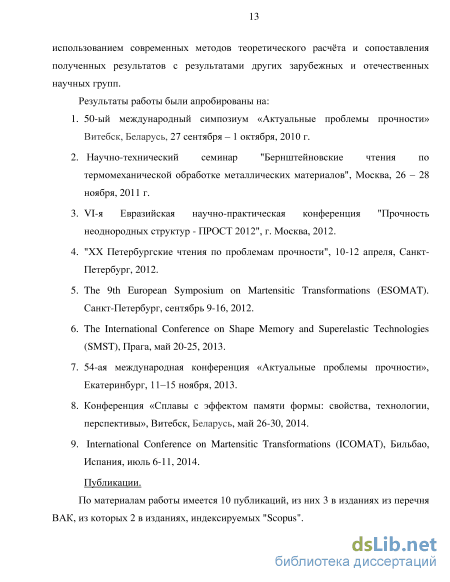 13

использованием современных методов теоретического расчёта и сопоставления полученных результатов с результатами других зарубежных и отечественных научных групп.

Результаты работы были апробированы на:

1. 50-ый международный симпозиум «Актуальные проблемы прочности» Витебск, Беларусь, 27 сентября – 1 октября, 2010 г.

2. Научно-технический семинар "Бернштейновские чтения по термомеханической обработке металлических материалов", Москва, 26 – 28 ноября, 2011 г.

3. VI-я Евразийская научно-практическая конференция "Прочность неоднородных структур - ПРОСТ 2012", г. Москва, 2012.

4. "XX Петербургские чтения по проблемам прочности", 10-12 апреля, Санкт-Петербург, 2012.

5. The 9th European Symposium on Martensitic Transformations (ESOMAT). Санкт-Петербург, сентябрь 9-16, 2012.

6. The International Conference on Shape Memory and Superelastic Technologies (SMST), Прага, май 20-25, 2013.

7. 54-ая международная конференция «Актуальные проблемы прочности», Екатеринбург, 11–15 ноября, 2013.

8. Конференция «Сплавы с эффектом памяти формы: свойства, технологии, перспективы», Витебск, Беларусь, май 26-30, 2014.

9. International Conference on Martensitic Transformations (ICOMAT), Бильбао, Испания, июль 6-11, 2014.

Публикации.

По материалам работы имеется 10 публикаций, из них 3 в изданиях из перечня ВАК, из которых 2 в изданиях, индексируемых "Scopus".

dsLib.net
библиотека диссертаций